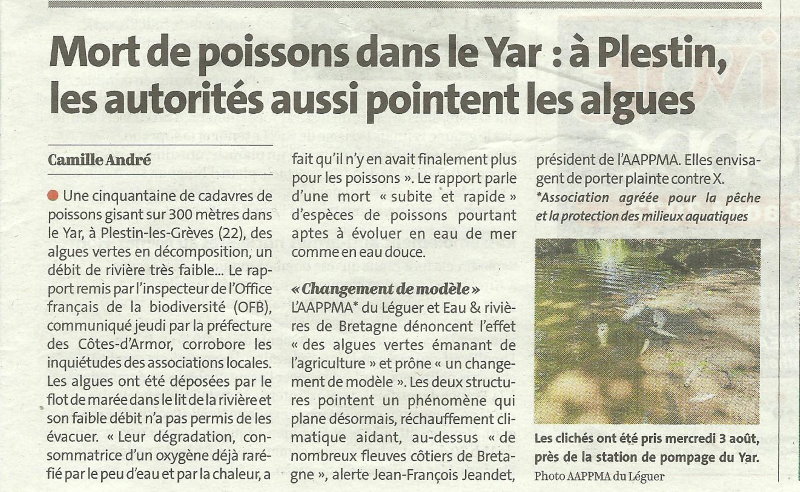 Mort de poissons dans le Yar : à Plestin, les autorités aussi pointent les algues

Camille André

Une cinquantaine de cadavres de poissons gisant sur 300 mètres dans le Yar, à Plestin-les-Grèves (22), des algues vertes en décomposition, un débit de rivière très faible... Le rapport remis par l'inspecteur de l'Office français de la biodiversité (OFB), communiqué jeudi par la préfecture des Côtes-d'Armor, corrobore les inquiétudes des associations locales. Les algues ont été déposées par le flot de marée dans le lit de la rivière et son faible débit n'a pas permis de les évacuer. « Leur dégradation, consommatrice d'un oxygène déjà raréfié par le peu d'eau et par la chaleur, a fait qu'il n'y en avait finalement plus pour les poissons ». Le rapport parle d'une mort « subite et rapide » d'espèces de poissons pourtant aptes à évoluer en eau de mer comme en eau douce.

« Changement de modèle »
L'AAPPMA* du Léguer et Eau & rivières de Bretagne dénoncent l'effet « des algues vertes émanant de l'agriculture » et prône « un changement de modèle ». Les deux structures pointent un phénomène qui plane désormais, réchauffement climatique aidant, au-dessus « de nombreux fleuves côtiers de Bretagne », alerte Jean-François Jeandet, président de l'AAPPMA. Elles envisagent de porter plainte contre X.
*Association agréée pour la pêche et la protection des milieux aquatiques

Les clichés ont été pris mercredi 3 août, près de la station de pompage du Yar.
Photo AAPPMA du Léguer